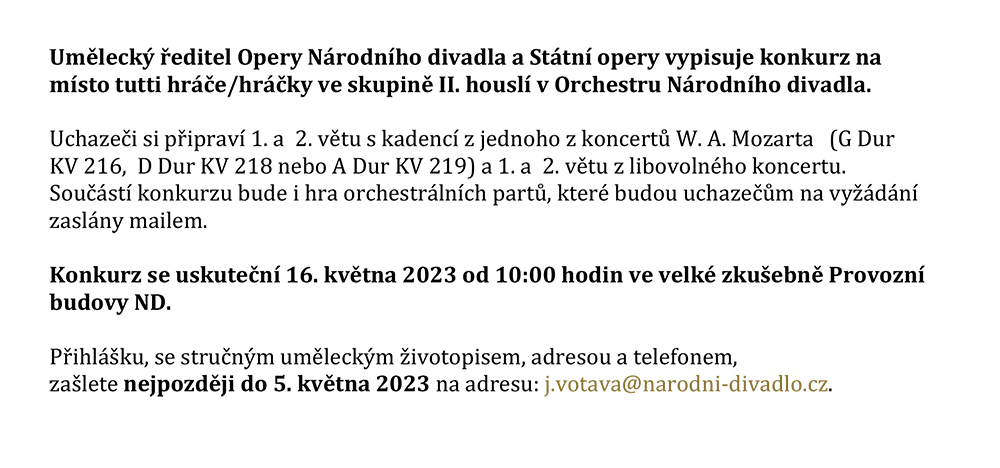 Umělecký ředitel Opery Národního divadla a Státní opery vypisuje konkurz na místo tutti hráče/hráčky ve skupině II. houslí v Orchestru Národního divadla.

Uchazeči si připraví 1. a 2. větu s kadencí z jednoho z koncertů W. A. Mozarta (G Dur KV 216, D Dur KV 218 nebo A Dur KV 219) a 1. a 2. větu z libovolného koncertu. Součástí konkurzu bude i hra orchestrálních partů, které budou uchazečům na vyžádání zaslány mailem.

Konkurz se uskuteční 16. května 2023 od 10:00 hodin ve velké zkušebně Provozní budovy ND.

Přihlášku, se stručným uměleckým životopisem, adresou a telefonem, zašlete nejpozději do 5. května 2023 na adresu: j.votava@narodni-divadlo.cz.